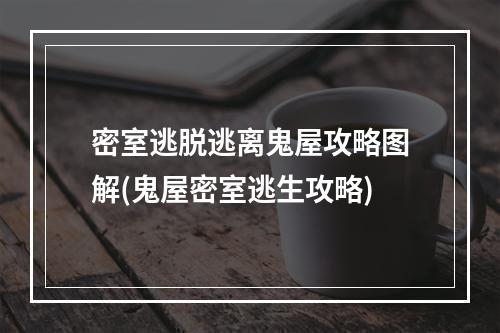 密室逃脱逃离鬼屋攻略图解(鬼屋密室逃生攻略)